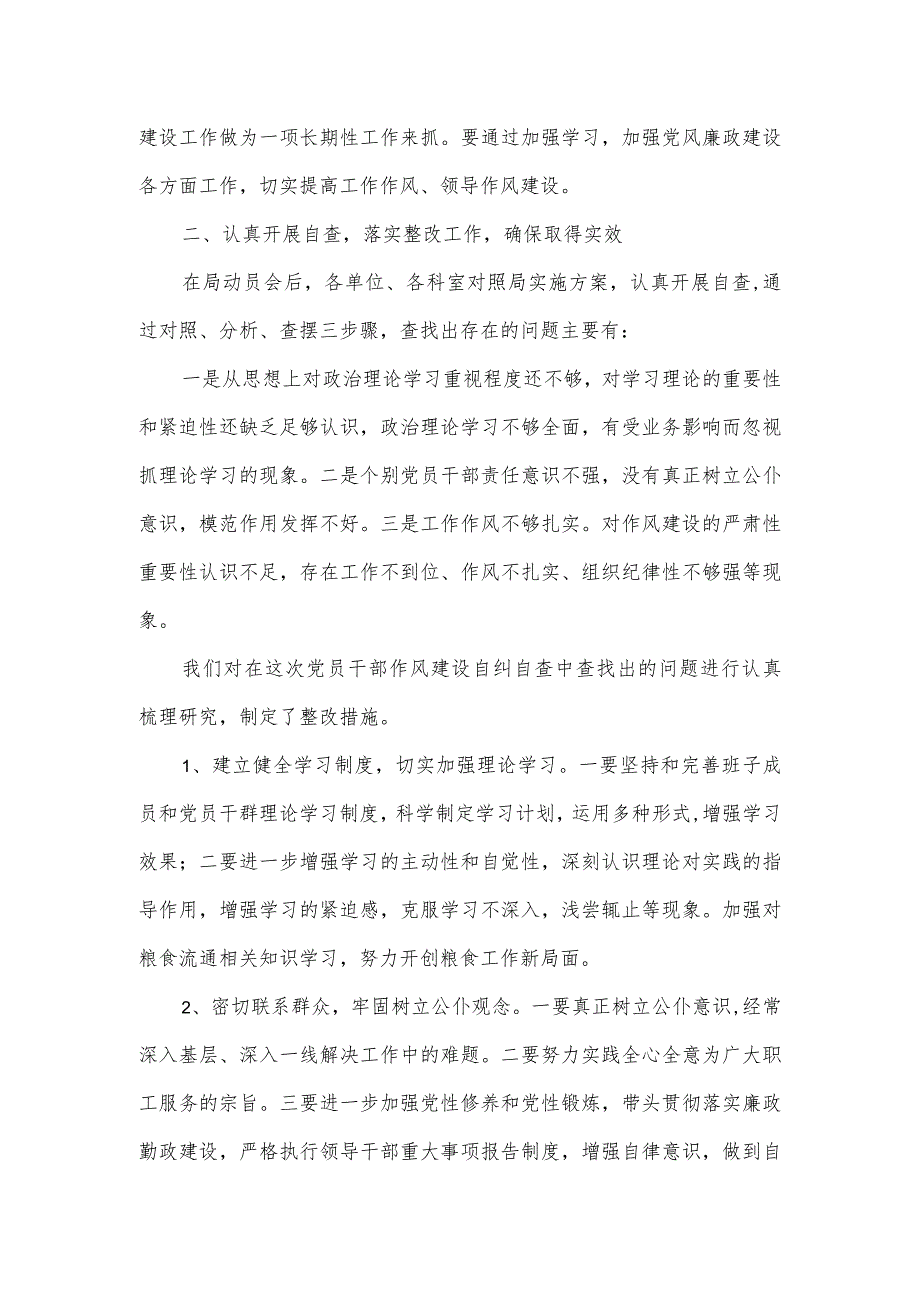 建设工作做为一项长期性工作来抓。要通过加强学习，加强党风廉政建设各方面工作，切实提高工作作风、领导作风建设。

二、认真开展自查，落实整改工作，确保取得实效

在局动员会后，各单位、各科室对照局实施方案，认真开展自查,通过对照、分析、查摆三步骤，查找出存在的问题主要有：

一是从思想上对政治理论学习重视程度还不够，对学习理论的重要性和紧迫性还缺乏足够认识，政治理论学习不够全面，有受业务影响而忽视抓理论学习的现象。二是个别党员干部责任意识不强，没有真正树立公仆意识，模范作用发挥不好。三是工作作风不够扎实。对作风建设的严肃性重要性认识不足，存在工作不到位、作风不扎实、组织纪律性不够强等现象。

我们对在这次党员干部作风建设自纠自查中查找出的问题进行认真梳理研究，制定了整改措施。

1、建立健全学习制度，切实加强理论学习。一要坚持和完善班子成员和党员干群理论学习制度，科学制定学习计划，运用多种形式,增强学习效果；二要进一步增强学习的主动性和自觉性，深刻认识理论对实践的指导作用，增强学习的紧迫感，克服学习不深入，浅尝辄止等现象。加强对粮食流通相关知识学习，努力开创粮食工作新局面。

2、密切联系群众，牢固树立公仆观念。一要真正树立公仆意识,经常深入基层、深入一线解决工作中的难题。二要努力实践全心全意为广大职工服务的宗旨。三要进一步加强党性修养和党性锻炼，带头贯彻落实廉政勤政建设，严格执行领导干部重大事项报告制度，增强自律意识，做到自